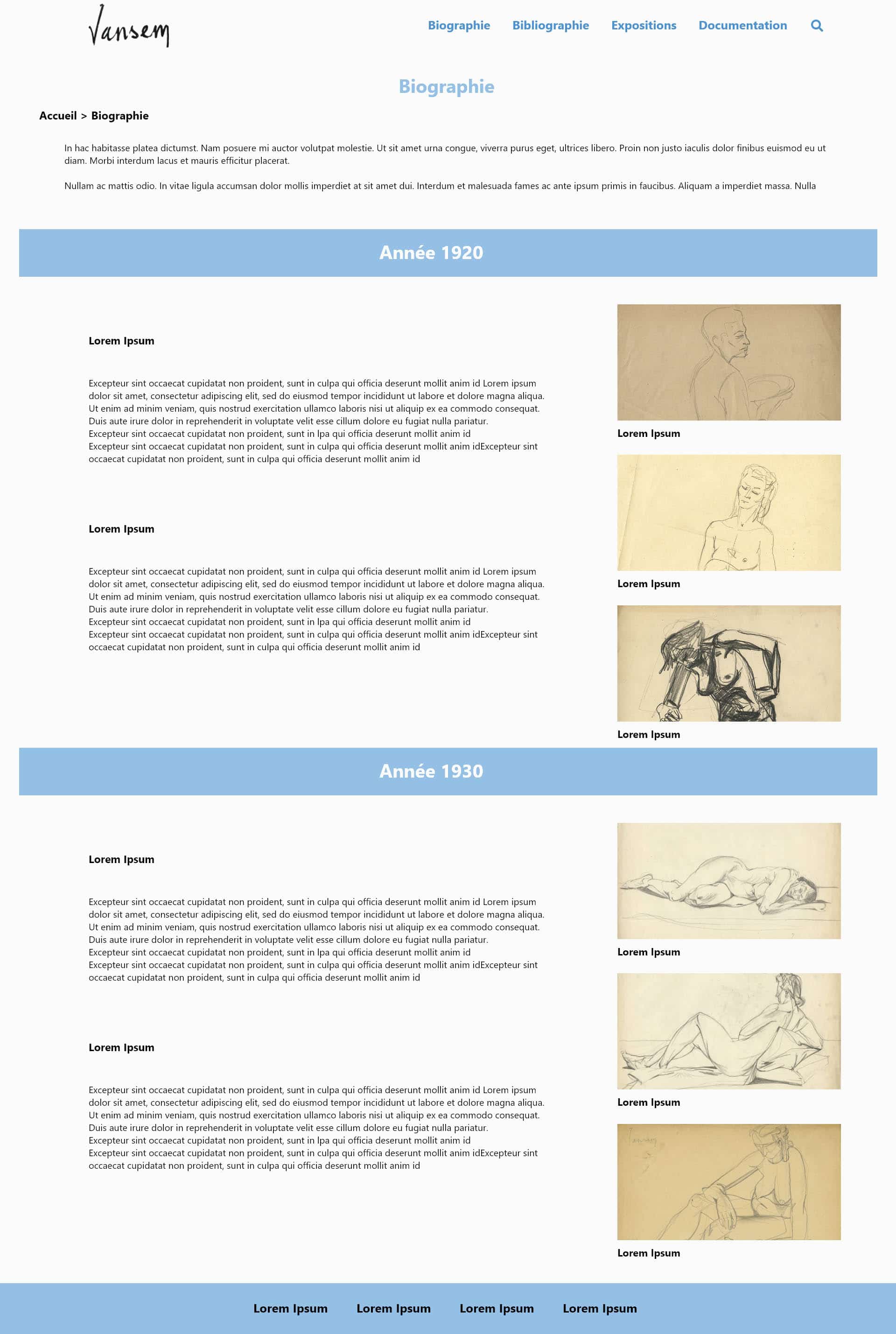 Vansem

Biographie Bibliographie Expositions Documentation

Biographie

Accueil > Biographie

In hac habitasse platea dictumst. Nam posuere mi auctor volutpat molestie. Ut sit amet urna congue, viverra purus eget, ultrices libero. Proin non justo iaculis dolor finibus euismod eu ut diam. Morbi interdum lacus et mauris efficitur placerat.

Nullam ac mattis odio. In vitae ligula accumsan dolor mollis imperdiet at sit amet dui. Interdum et malesuada fames ac ante ipsum primis in faucibus. Aliquam a imperdiet massa. Nulla

Année 1920

Lorem Ipsum

Excepteur sint occaecat cupidatat non proident, sunt in culpa qui officia deserunt mollit anim id Lorem ipsum dolor sit amet, consectetur adipiscing elit, sed do eiusmod tempor incididunt ut labore et dolore magna aliqua. Ut enim ad minim veniam, quis nostrud exercitation ullamco laboris nisi ut aliquip ex ea commodo consequat. Duis aute irure dolor in reprehenderit in voluptate velit esse cillum dolore eu fugiat nulla pariatur. Excepteur sint occaecat cupidatat non proident, sunt in lpa qui officia deserunt mollit anim id Excepteur sint occaecat cupidatat non proident, sunt in culpa qui officia deserunt mollit anim idExcepteur sint occaecat cupidatat non proident, sunt in culpa qui officia deserunt mollit anim id

Lorem Ipsum

Excepteur sint occaecat cupidatat non proident, sunt in culpa qui officia deserunt mollit anim id Lorem ipsum dolor sit amet, consectetur adipiscing elit, sed do eiusmod tempor incididunt ut labore et dolore magna aliqua. Ut enim ad minim veniam, quis nostrud exercitation ullamco laboris nisi ut aliquip ex ea commodo consequat. Duis aute irure dolor in reprehenderit in voluptate velit esse cillum dolore eu fugiat nulla pariatur. Excepteur sint occaecat cupidatat non proident, sunt in lpa qui officia deserunt mollit anim id Excepteur sint occaecat cupidatat non proident, sunt in culpa qui officia deserunt mollit anim idExcepteur sint occaecat cupidatat non proident, sunt in culpa qui officia deserunt mollit anim id

Lorem Ipsum

Lorem Ipsum

Lorem Ipsum

Année 1930

Lorem Ipsum

Excepteur sint occaecat cupidatat non proident, sunt in culpa qui officia deserunt mollit anim id Lorem ipsum dolor sit amet, consectetur adipiscing elit, sed do eiusmod tempor incididunt ut labore et dolore magna aliqua. Ut enim ad minim veniam, quis nostrud exercitation ullamco laboris nisi ut aliquip ex ea commodo consequat. Duis aute irure dolor in reprehenderit in voluptate velit esse cillum dolore eu fugiat nulla pariatur. Excepteur sint occaecat cupidatat non proident, sunt in lpa qui officia deserunt mollit anim id Excepteur sint occaecat cupidatat non proident, sunt in culpa qui officia deserunt mollit anim idExcepteur sint occaecat cupidatat non proident, sunt in culpa qui officia deserunt mollit anim id

Lorem Ipsum

Excepteur sint occaecat cupidatat non proident, sunt in culpa qui officia deserunt mollit anim id Lorem ipsum dolor sit amet, consectetur adipiscing elit, sed do eiusmod tempor incididunt ut labore et dolore magna aliqua. Ut enim ad minim veniam, quis nostrud exercitation ullamco laboris nisi ut aliquip ex ea commodo consequat. Duis aute irure dolor in reprehenderit in voluptate velit esse cillum dolore eu fugiat nulla pariatur. Excepteur sint occaecat cupidatat non proident, sunt in lpa qui officia deserunt mollit anim id Excepteur sint occaecat cupidatat non proident, sunt in culpa qui officia deserunt mollit anim idExcepteur sint occaecat cupidatat non proident, sunt in culpa qui officia deserunt mollit anim id

Lorem Ipsum

Lorem Ipsum

Lorem Ipsum

Lorem Ipsum Lorem Ipsum Lorem Ipsum Lorem Ipsum